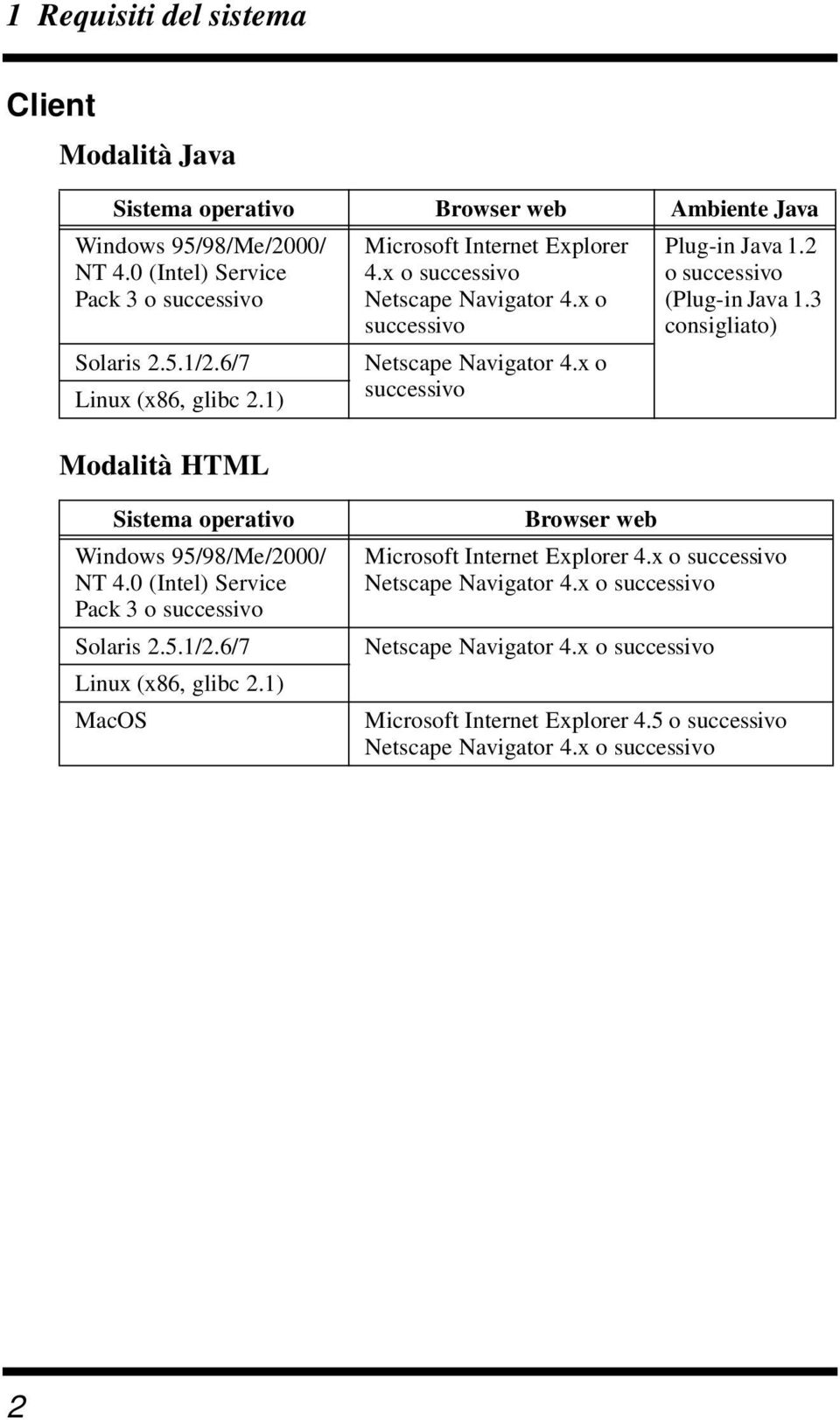 1 Requisiti del sistema

Client

Modalità Java

| Sistema operativo | Browser web | Ambiente Java |
|---|---|---|
| Windows 95/98/Me/2000/ NT 4.0 (Intel) Service Pack 3 o successivo | Microsoft Internet Explorer 4.x o successivo Netscape Navigator 4.x o successivo | Plug-in Java 1.2 o successivo (Plug-in Java 1.3 consigliato) |
| Solaris 2.5.1/2.6/7 | Netscape Navigator 4.x o successivo | |
| Linux (x86, glibc 2.1) | | |

Modalità HTML

| Sistema operativo | Browser web |
|---|---|
| Windows 95/98/Me/2000/ NT 4.0 (Intel) Service Pack 3 o successivo | Microsoft Internet Explorer 4.x o successivo Netscape Navigator 4.x o successivo |
| Solaris 2.5.1/2.6/7 | Netscape Navigator 4.x o successivo |
| Linux (x86, glibc 2.1) | |
| MacOS | Microsoft Internet Explorer 4.5 o successivo Netscape Navigator 4.x o successivo |

2